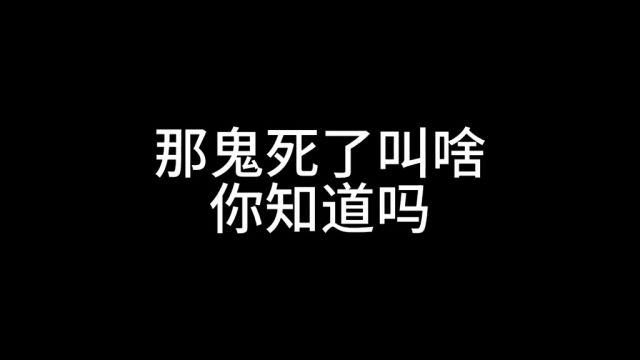 那鬼死了叫啥
你知道吗